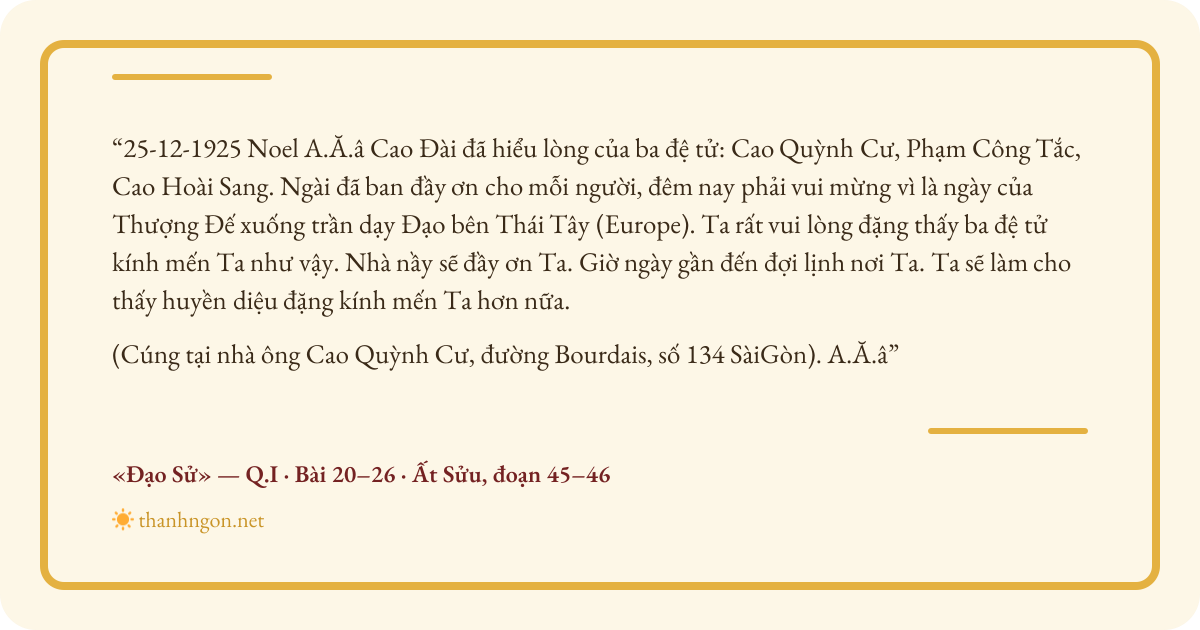 “25-12-1925 Noel A.Ă.â Cao Đài đã hiểu lòng của ba đệ tử: Cao Quỳnh Cư, Phạm Công Tắc, Cao Hoài Sang. Ngài đã ban đầy ơn cho mỗi người, đêm nay phải vui mừng vì là ngày của Thượng Đế xuống trần dạy Đạo bên Thái Tây (Europe). Ta rất vui lòng đặng thấy ba đệ tử kính mến Ta như vậy. Nhà nầy sẽ đầy ơn Ta. Giờ ngày gần đến đợi lịnh nơi Ta. Ta sẽ làm cho thấy huyền diệu đặng kính mến Ta hơn nữa.

(Cúng tại nhà ông Cao Quỳnh Cư, đường Bourdais, số 134 SàiGòn). A.Ă.â”

«Đạo Sử» — Q.I · Bài 20–26 · Ất Sửu, đoạn 45–46

thanhngon.net